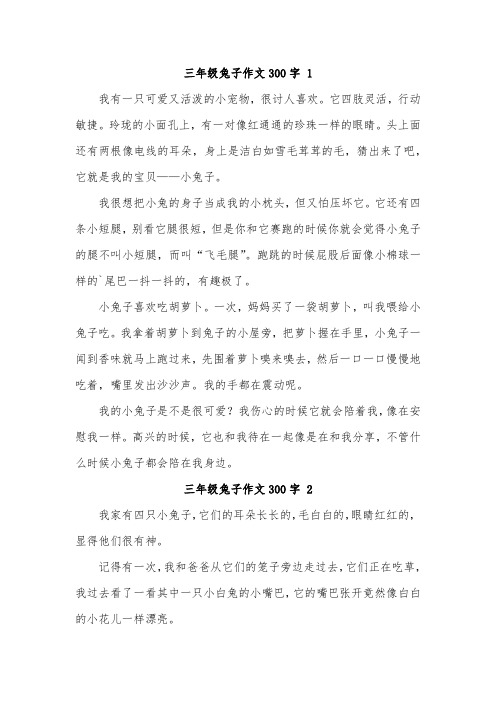 三年级兔子作文300字 1

我有一只可爱又活泼的小宠物，很讨人喜欢。它四肢灵活，行动敏捷。玲珑的小面孔上，有一对像红通通的珍珠一样的眼睛。头上面还有两根像电线的耳朵，身上是洁白如雪毛茸茸的毛，猜出来了吧，它就是我的宝贝——小兔子。

我很想把小兔的身子当成我的小枕头，但又怕压坏它。它还有四条小短腿，别看它腿很短，但是你和它赛跑的时候你就会觉得小兔子的腿不叫小短腿，而叫“飞毛腿”。跑跳的时候屁股后面像小棉球一样的`尾巴一抖一抖的，有趣极了。

小兔子喜欢吃胡萝卜。一次，妈妈买了一袋胡萝卜，叫我喂给小兔子吃。我拿着胡萝卜到兔子的小屋旁，把萝卜握在手里，小兔子一闻到香味就马上跑过来，先围着萝卜嗅来嗅去，然后一口一口慢慢地吃着，嘴里发出沙沙声。我的手都在震动呢。

我的小兔子是不是很可爱？我伤心的时候它就会陪着我，像在安慰我一样。高兴的时候，它也和我待在一起像是在和我分享，不管什么时候小兔子都会陪在我身边。

三年级兔子作文300字 2

我家有四只小兔子，它们的耳朵长长的，毛白白的，眼睛红红的，显得他们很有神。

记得有一次，我和爸爸从它们的笼子旁边走过去，它们正在吃草，我过去看了一看其中一只小白兔的小嘴巴，它的嘴巴张开竟然像白白的小花儿一样漂亮。